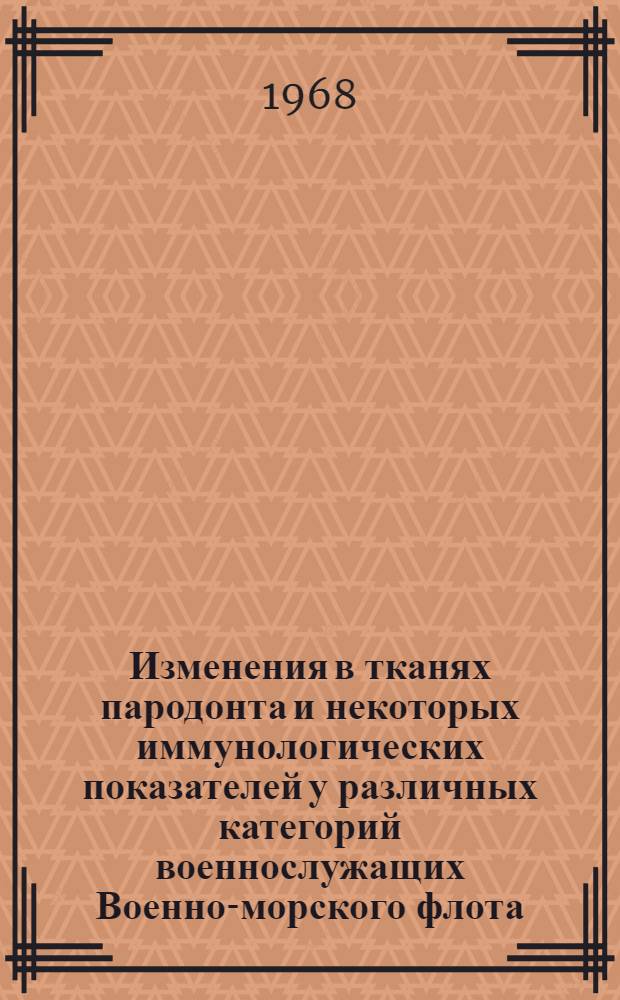 1968

Изменения в тканях пародонта и некоторых иммунологических показателей у различных категорий военнослужащих Военно-морского флота